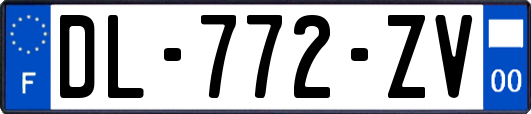 F
DL-772-ZV
00